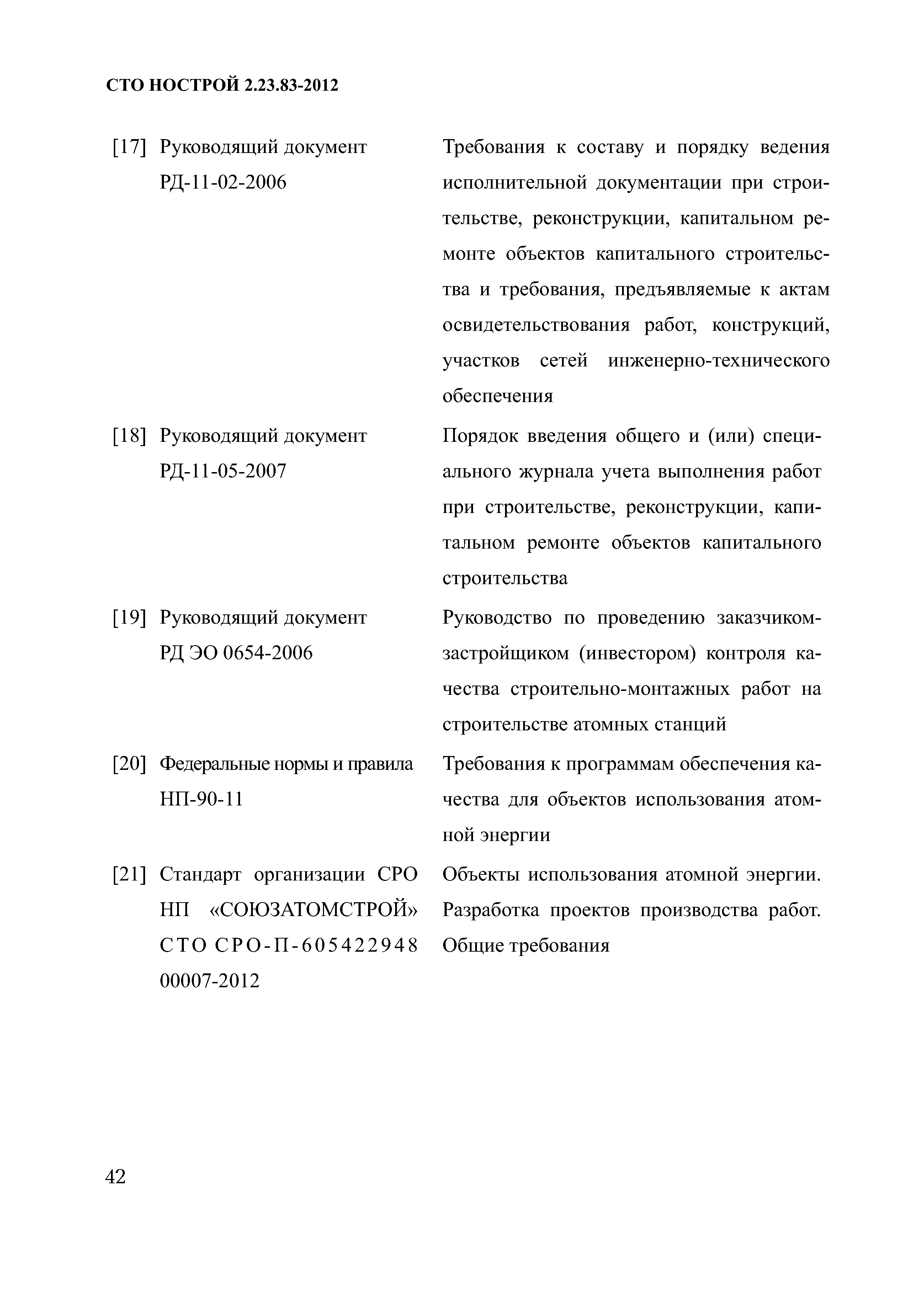 СТО НОСТРОЙ 2.23.83-2012

[17] Руководящий документ РД-11-02-2006

Требования к составу и порядку ведения исполнительной документации при строительстве, реконструкции, капитальном ремонте объектов капитального строительства и требования, предъявляемые к актам освидетельствования работ, конструкций, участков сетей инженерно-технического обеспечения

[18] Руководящий документ РД-11-05-2007

Порядок введения общего и (или) специального журнала учета выполнения работ при строительстве, реконструкции, капитальном ремонте объектов капитального строительства

[19] Руководящий документ РД ЭО 0654-2006

Руководство по проведению заказчиком-застройщиком (инвестором) контроля качества строительно-монтажных работ на строительстве атомных станций

[20] Федеральные нормы и правила НП-90-11

Требования к программам обеспечения качества для объектов использования атомной энергии

[21] Стандарт организации СРО НП «СОЮЗАТОМСТРОЙ» СТО СРО-П-605422948 00007-2012

Объекты использования атомной энергии. Разработка проектов производства работ. Общие требования

42